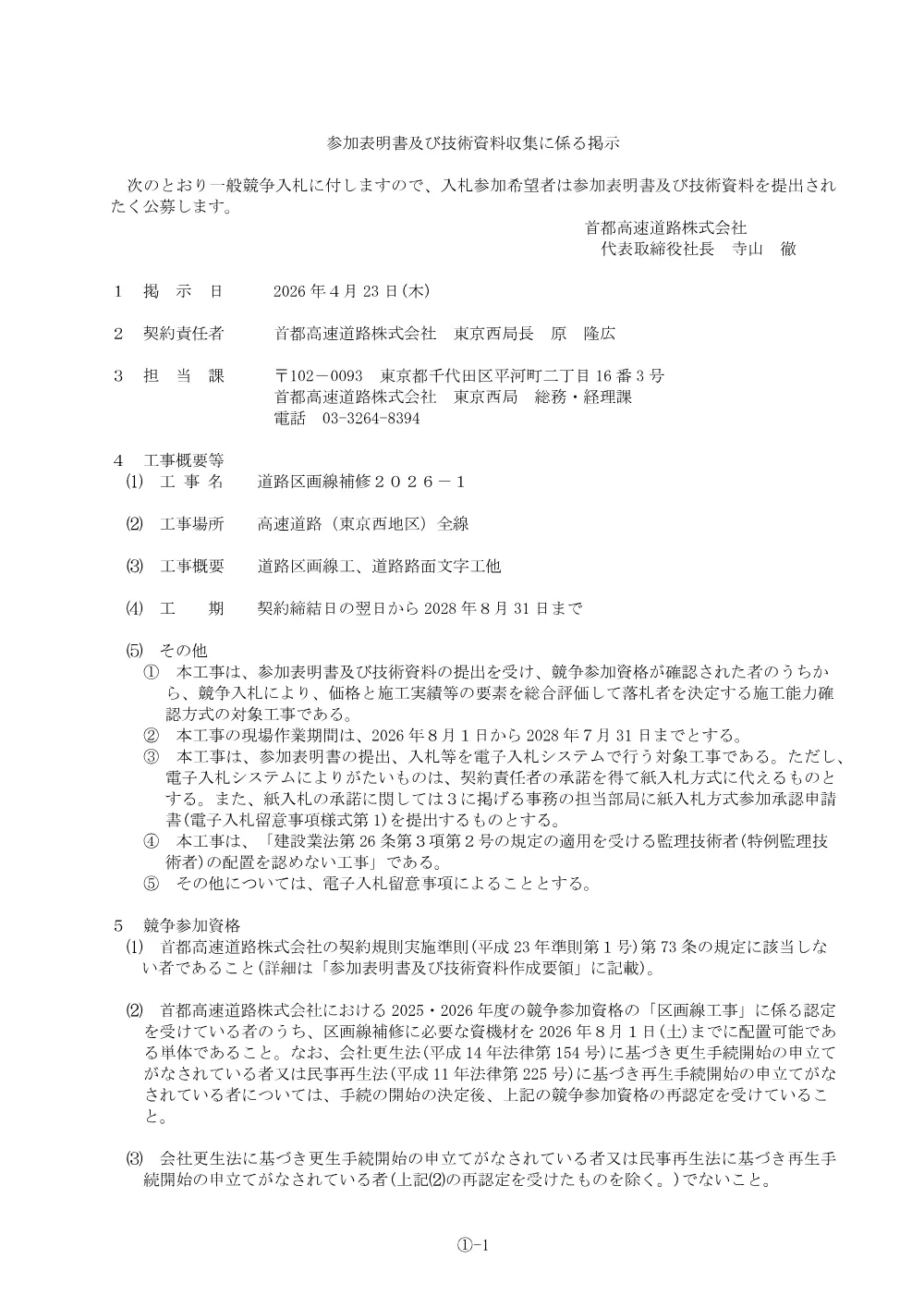 参加表明書及び技術資料収集に係る掲示

次のとおり一般競争入札に付しますので、入札参加希望者は参加表明書及び技術資料を提出されたく公募します。

首都高速道路株式会社
代表取締役社長　寺山　徹

1　掲　示　日　　2026 年 4 月 23 日(木)

2　契約責任者　　首都高速道路株式会社　東京西局長　原　隆広

3　担　当　課　　〒102－0093　東京都千代田区平河町二丁目 16 番 3 号
首都高速道路株式会社　東京西局　総務・経理課
電話　03-3264-8394

4　工事概要等
(1)　工 事 名　　道路区画線補修２０２６－１

(2)　工事場所　　高速道路（東京西地区）全線

(3)　工事概要　　道路区画線工、道路路面文字工他

(4)　工　　期　　契約締結日の翌日から 2028 年 8 月 31 日まで

(5)　その他
①　本工事は、参加表明書及び技術資料の提出を受け、競争参加資格が確認された者のうちから、競争入札により、価格と施工実績等の要素を総合評価して落札者を決定する施工能力確認方式の対象工事である。
②　本工事の現場作業期間は、2026 年 8 月 1 日から 2028 年 7 月 31 日までとする。
③　本工事は、参加表明書の提出、入札等を電子入札システムで行う対象工事である。ただし、電子入札システムによりがたいものは、契約責任者の承諾を得て紙入札方式に代えるものとする。また、紙入札の承諾に関しては 3 に掲げる事務の担当部局に紙入札方式参加承認申請書(電子入札留意事項様式第 1)を提出するものとする。
④　本工事は、「建設業法第 26 条第 3 項第 2 号の規定の適用を受ける監理技術者(特例監理技術者)の配置を認めない工事」である。
⑤　その他については、電子入札留意事項によることとする。

5　競争参加資格
(1)　首都高速道路株式会社の契約規則実施準則(平成 23 年準則第 1 号)第 73 条の規定に該当しない者であること(詳細は「参加表明書及び技術資料作成要領」に記載)。

(2)　首都高速道路株式会社における 2025・2026 年度の競争参加資格の「区画線工事」に係る認定を受けている者のうち、区画線補修に必要な資機材を 2026 年 8 月 1 日(土)までに配置可能である単体であること。なお、会社更生法(平成 14 年法律第 154 号)に基づき更生手続開始の申立てがなされている者又は民事再生法(平成 11 年法律第 225 号)に基づき再生手続開始の申立てがなされている者については、手続の開始の決定後、上記の競争参加資格の再認定を受けていること。

(3)　会社更生法に基づき更生手続開始の申立てがなされている者又は民事再生法に基づき再生手続開始の申立てがなされている者(上記(2)の再認定を受けたものを除く。)でないこと。

①-1